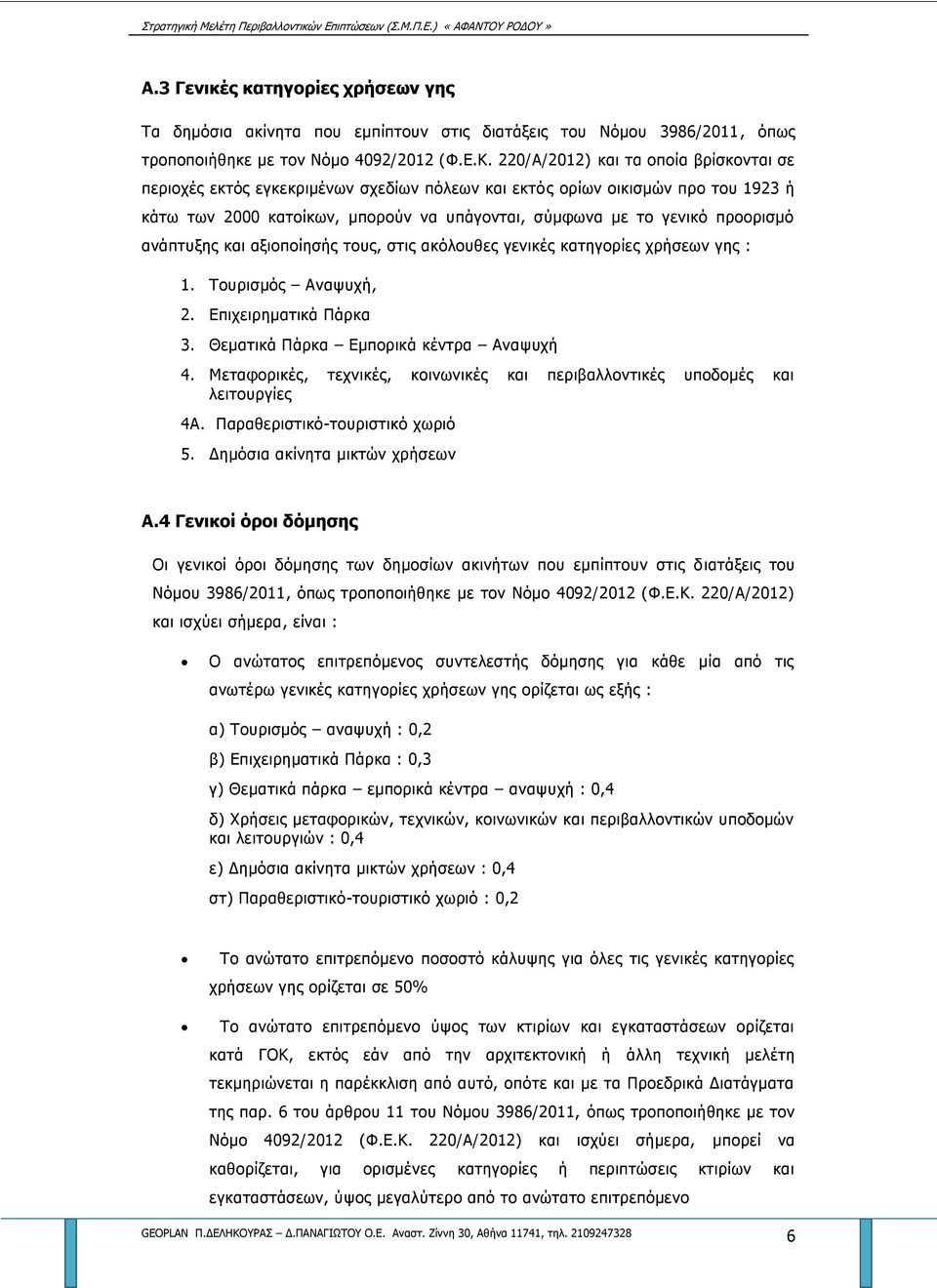 Στρατηγική Μελέτη Περιβαλλοντικών Επιπτώσεων (Σ.Μ.Π.Ε.) « ΑΦΑΝΤΟΥ ΡΟΔΟΥ »

Α.3 Γενικές κατηγορίες χρήσεων γης

Τα δημόσια ακίνητα που εμπίπτουν στις διατάξεις του Νόμου 3986/2011, όπως τροποποιήθηκε με τον Νόμο 4092/2012 (Φ.Ε.Κ. 220/Α/2012) και τα οποία βρίσκονται σε περιοχές εκτός εγκεκριμένων σχεδίων πόλεων και εκτός ορίων οικισμών προ του 1923 ή κάτω των 2000 κατοίκων, μπορούν να υπάγονται, σύμφωνα με το γενικό προορισμό ανάπτυξης και αξιοποίησής τους, στις ακόλουθες γενικές κατηγορίες χρήσεων γης :

1. Τουρισμός – Αναψυχή,
2. Επιχειρηματικά Πάρκα
3. Θεματικά Πάρκα – Εμπορικά κέντρα – Αναψυχή
4. Μεταφορικές, τεχνικές, κοινωνικές και περιβαλλοντικές υποδομές και λειτουργίες
4Α. Παραθεριστικό-τουριστικό χωριό
5. Δημόσια ακίνητα μικτών χρήσεων

Α.4 Γενικοί όροι δόμησης

Οι γενικοί όροι δόμησης των δημοσίων ακινήτων που εμπίπτουν στις διατάξεις του Νόμου 3986/2011, όπως τροποποιήθηκε με τον Νόμο 4092/2012 (Φ.Ε.Κ. 220/Α/2012) και ισχύει σήμερα, είναι :

• Ο ανώτατος επιτρεπόμενος συντελεστής δόμησης για κάθε μία από τις ανωτέρω γενικές κατηγορίες χρήσεων γης ορίζεται ως εξής :

α) Τουρισμός – αναψυχή : 0,2

β) Επιχειρηματικά Πάρκα : 0,3

γ) Θεματικά πάρκα – εμπορικά κέντρα – αναψυχή : 0,4

δ) Χρήσεις μεταφορικών, τεχνικών, κοινωνικών και περιβαλλοντικών υποδομών και λειτουργιών : 0,4

ε) Δημόσια ακίνητα μικτών χρήσεων : 0,4

στ) Παραθεριστικό-τουριστικό χωριό : 0,2

• Το ανώτατο επιτρεπόμενο ποσοστό κάλυψης για όλες τις γενικές κατηγορίες χρήσεων γης ορίζεται σε 50%

• Το ανώτατο επιτρεπόμενο ύψος των κτιρίων και εγκαταστάσεων ορίζεται κατά ΓΟΚ, εκτός εάν από την αρχιτεκτονική ή άλλη τεχνική μελέτη τεκμηριώνεται η παρέκκλιση από αυτό, οπότε και με τα Προεδρικά Διατάγματα της παρ. 6 του άρθρου 11 του Νόμου 3986/2011, όπως τροποποιήθηκε με τον Νόμο 4092/2012 (Φ.Ε.Κ. 220/Α/2012) και ισχύει σήμερα, μπορεί να καθορίζεται, για ορισμένες κατηγορίες ή περιπτώσεις κτιρίων και εγκαταστάσεων, ύψος μεγαλύτερο από το ανώτατο επιτρεπόμενο

GEOPLAN Π.ΔΕΛΗΚΟΥΡΑΣ – Δ.ΠΑΝΑΓΙΩΤΟΥ Ο.Ε. Αναστ. Ζίννη 30, Αθήνα 11741, τηλ. 2109247328 6